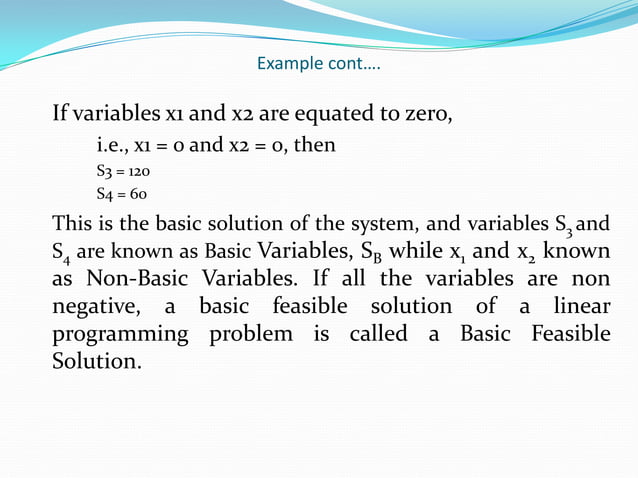 Example cont….

If variables x1 and x2 are equated to zero,

i.e., x1 = 0 and x2 = 0, then

S3 = 120

S4 = 60

This is the basic solution of the system, and variables $S_3$ and $S_4$ are known as Basic Variables, $S_B$ while $x_1$ and $x_2$ known as Non-Basic Variables. If all the variables are non negative, a basic feasible solution of a linear programming problem is called a Basic Feasible Solution.